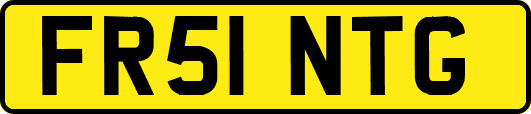 FR51 NTG